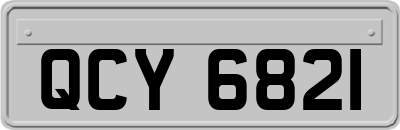 QCY 6821